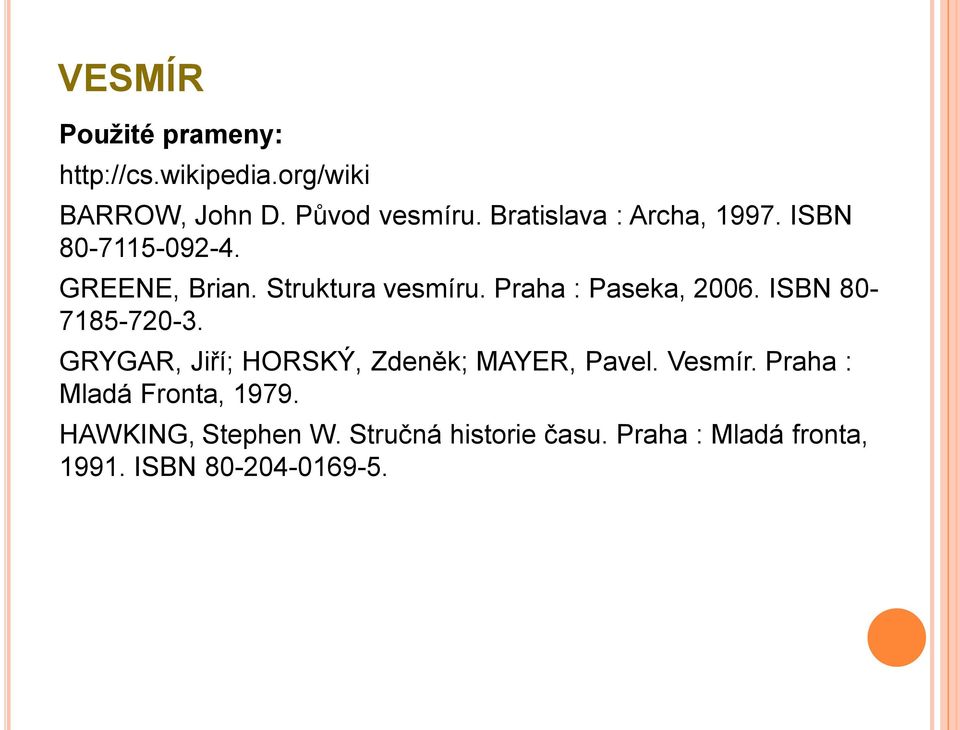 VESMÍR

Použité prameny:

http://cs.wikipedia.org/wiki

BARROW, John D. Původ vesmíru. Bratislava : Archa, 1997. ISBN 80-7115-092-4.

GREENE, Brian. Struktura vesmíru. Praha : Paseka, 2006. ISBN 80-7185-720-3.

GRYGAR, Jiří; HORSKÝ, Zdeněk; MAYER, Pavel. Vesmír. Praha : Mladá Fronta, 1979.

HAWKING, Stephen W. Stručná historie času. Praha : Mladá fronta, 1991. ISBN 80-204-0169-5.